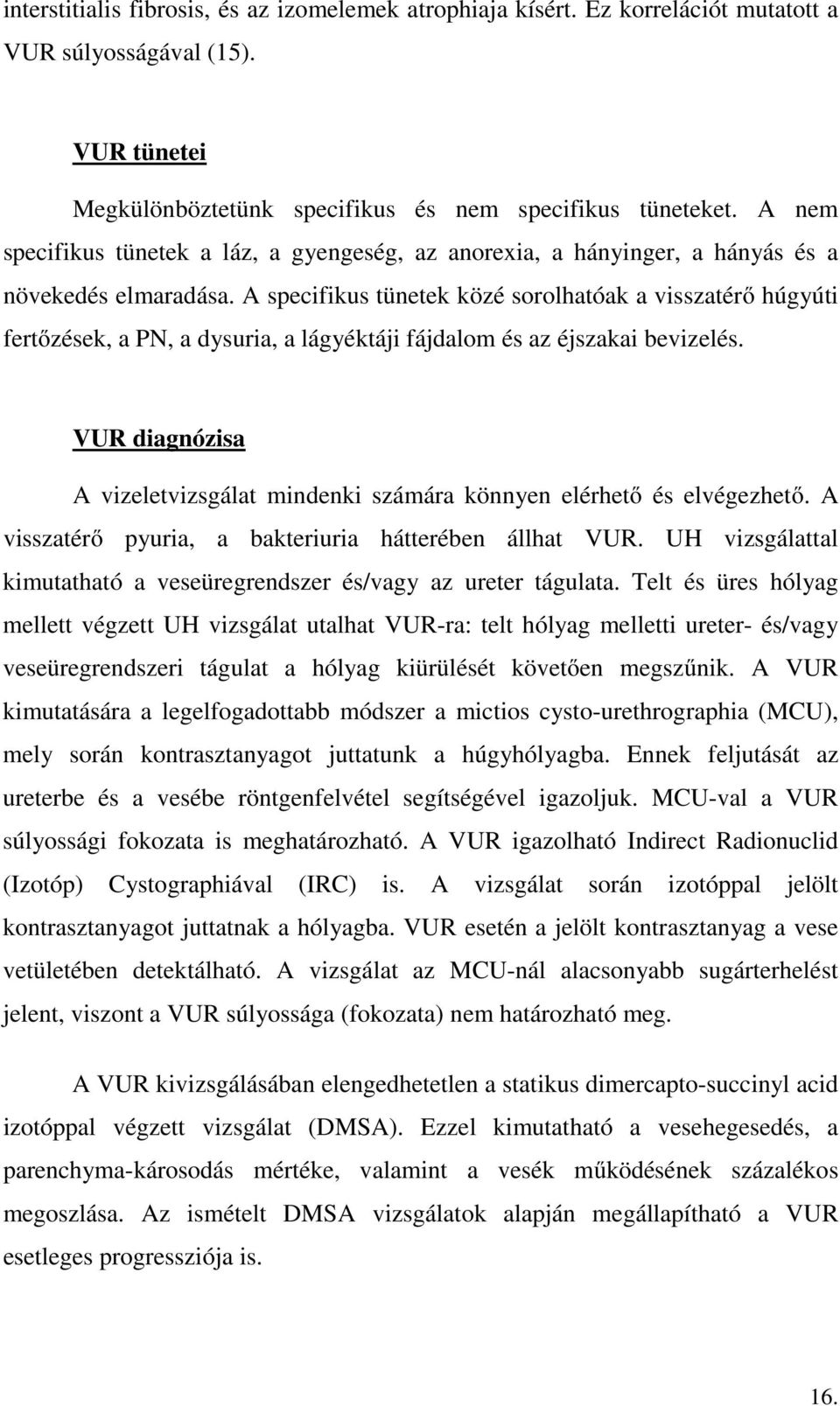 interstitialis fibrosis, és az izomelemek atrophiaja kísért. Ez korrelációt mutatott a VUR súlyosságával (15).

VUR tünetei

Megkülönböztetünk specifikus és nem specifikus tüneteket. A nem specifikus tünetek a láz, a gyengeség, az anorexia, a hányinger, a hányás és a növekedés elmaradása. A specifikus tünetek közé sorolhatóak a visszatérő húgyúti fertőzések, a PN, a dysuria, a lágyéktáji fájdalom és az éjszakai bevizelés.

VUR diagnózisa

A vizeletvizsgálat mindenki számára könnyen elérhető és elvégezhető. A visszatérő pyuria, a bakteriuria hátterében állhat VUR. UH vizsgálattal kimutatható a veseüregrendszer és/vagy az ureter tágulata. Telt és üres hólyag mellett végzett UH vizsgálat utalhat VUR-ra: telt hólyag melletti ureter- és/vagy veseüregrendszeri tágulat a hólyag kiürülését követően megszűnik. A VUR kimutatására a legelfogadottabb módszer a mictios cysto-urethrographia (MCU), mely során kontrasztanyagot juttatunk a húgyhólyagba. Ennek feljutását az ureterbe és a vesébe röntgenfelvétel segítségével igazoljuk. MCU-val a VUR súlyossági fokozata is meghatározható. A VUR igazolható Indirect Radionuclid (Izotóp) Cystographiával (IRC) is. A vizsgálat során izotóppal jelölt kontrasztanyagot juttatnak a hólyagba. VUR esetén a jelölt kontrasztanyag a vese vetületében detektálható. A vizsgálat az MCU-nál alacsonyabb sugárterhelést jelent, viszont a VUR súlyossága (fokozata) nem határozható meg.

A VUR kivizsgálásában elengedhetetlen a statikus dimercapto-succinyl acid izotóppal végzett vizsgálat (DMSA). Ezzel kimutatható a vesehegesedés, a parenchyma-károsodás mértéke, valamint a vesék működésének százalékos megoszlása. Az ismételt DMSA vizsgálatok alapján megállapítható a VUR esetleges progressziója is.

16.